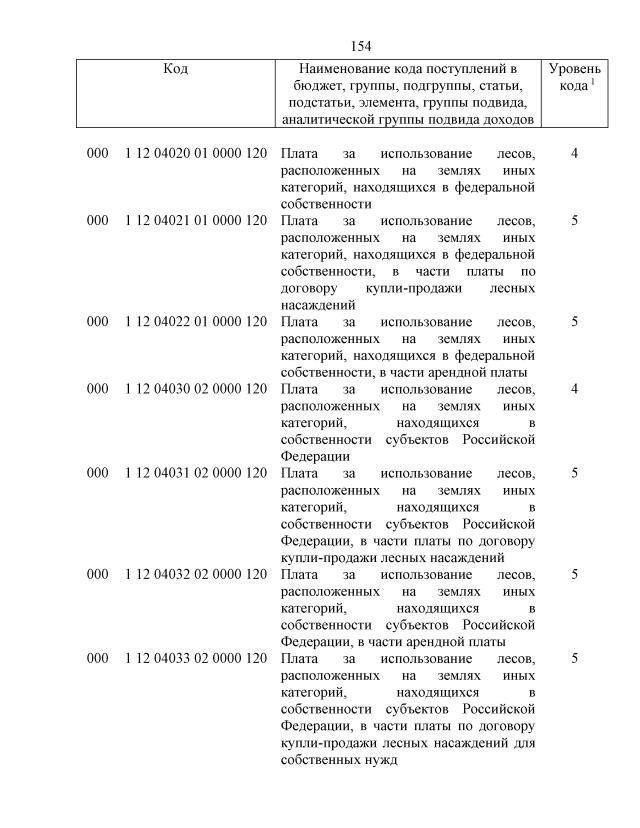 154

| Код | Наименование кода поступлений в бюджет, группы, подгруппы, статьи, подстатьи, элемента, группы подвида, аналитической группы подвида доходов | Уровень кода $^1$ |
|---|---|---|
| 000 1 12 04020 01 0000 120 | Плата за использование лесов, расположенных на землях иных категорий, находящихся в федеральной собственности | 4 |
| 000 1 12 04021 01 0000 120 | Плата за использование лесов, расположенных на землях иных категорий, находящихся в федеральной собственности, в части платы по договору купли-продажи лесных насаждений | 5 |
| 000 1 12 04022 01 0000 120 | Плата за использование лесов, расположенных на землях иных категорий, находящихся в федеральной собственности, в части арендной платы | 5 |
| 000 1 12 04030 02 0000 120 | Плата за использование лесов, расположенных на землях иных категорий, находящихся в собственности субъектов Российской Федерации | 4 |
| 000 1 12 04031 02 0000 120 | Плата за использование лесов, расположенных на землях иных категорий, находящихся в собственности субъектов Российской Федерации, в части платы по договору купли-продажи лесных насаждений | 5 |
| 000 1 12 04032 02 0000 120 | Плата за использование лесов, расположенных на землях иных категорий, находящихся в собственности субъектов Российской Федерации, в части арендной платы | 5 |
| 000 1 12 04033 02 0000 120 | Плата за использование лесов, расположенных на землях иных категорий, находящихся в собственности субъектов Российской Федерации, в части платы по договору купли-продажи лесных насаждений для собственных нужд | 5 |